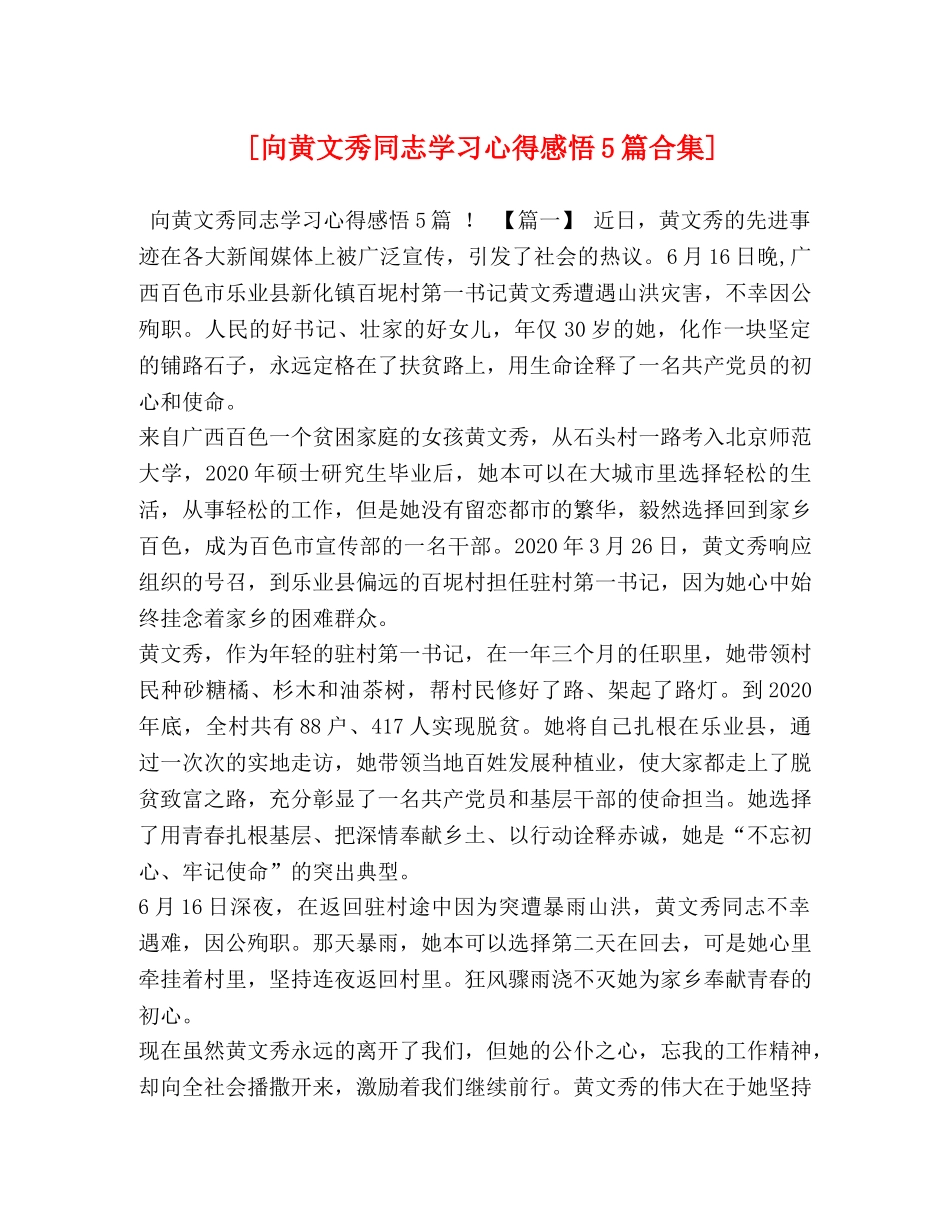 [向黄文秀同志学习心得感悟5篇合集]

向黄文秀同志学习心得感悟5篇 ！ 【篇一】 近日，黄文秀的先进事迹在各大新闻媒体上被广泛宣传，引发了社会的热议。6月16日晚,广西百色市乐业县新化镇百坭村第一书记黄文秀遭遇山洪灾害，不幸因公殉职。人民的好书记、壮家的好女儿，年仅30岁的她，化作一块坚定的铺路石子，永远定格在了扶贫路上，用生命诠释了一名共产党员的初心和使命。

来自广西百色一个贫困家庭的女孩黄文秀，从石头村一路考入北京师范大学，2020年硕士研究生毕业后，她本可以在大城市里选择轻松的生活，从事轻松的工作，但是她没有留恋都市的繁华，毅然选择回到家乡百色，成为百色市宣传部的一名干部。2020年3月26日，黄文秀响应组织的号召，到乐业县偏远的百坭村担任驻村第一书记，因为她心中始终挂念着家乡的困难群众。

黄文秀，作为年轻的驻村第一书记，在一年三个月的任职里，她带领村民种砂糖橘、杉木和油茶树，帮村民修好了路、架起了路灯。到2020年底，全村共有88户、417人实现脱贫。她将自己扎根在乐业县，通过一次次的实地走访，她带领当地百姓发展种植业，使大家都走上了脱贫致富之路，充分彰显了一名共产党员和基层干部的使命担当。她选择了用青春扎根基层、把深情奉献乡土、以行动诠释赤诚，她是“不忘初心、牢记使命”的突出典型。

6月16日深夜，在返回驻村途中因为突遭暴雨山洪，黄文秀同志不幸遇难，因公殉职。那天暴雨，她本可以选择第二天在回去，可是她心里牵挂着村里，坚持连夜返回村里。狂风骤雨浇不灭她为家乡奉献青春的初心。

现在虽然黄文秀永远的离开了我们，但她的公仆之心，忘我的工作精神，却向全社会播撒开来，激励着我们继续前行。黄文秀的伟大在于她坚持